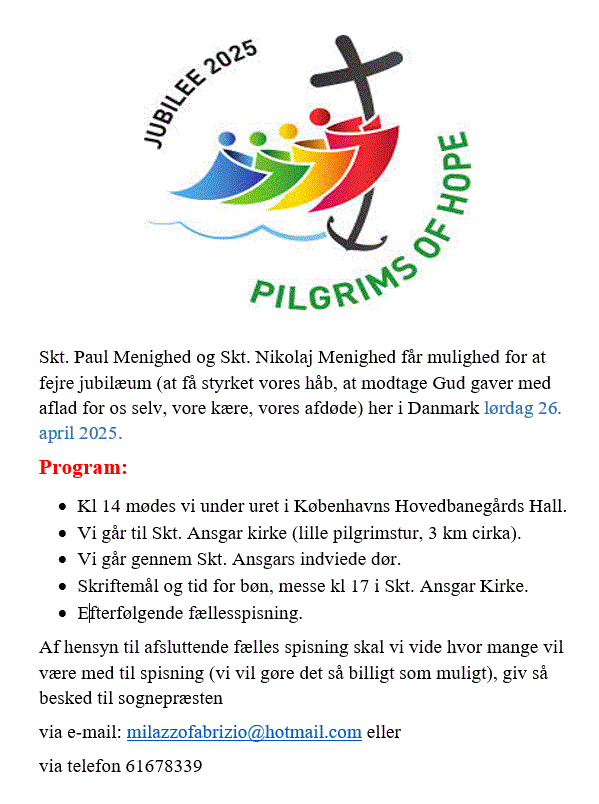 JUBILEE 2025

PILGRIMS OF HOPE

Skt. Paul Menighed og Skt. Nikolaj Menighed får mulighed for at fejre jubilæum (at få styrket vores håb, at modtage Gud gaver med aflad for os selv, vore kære, vores afdøde) her i Danmark lørdag 26. april 2025.

Program:

- Kl 14 mødes vi under uret i Københavns Hovedbanegårds Hall.
- Vi går til Skt. Ansgar kirke (lille pilgrimstur, 3 km cirka).
- Vi går gennem Skt. Ansgars indviede dør.
- Skriftemål og tid for bøn, messe kl 17 i Skt. Ansgar Kirke.
- Efterfølgende fællesspisning.

Af hensyn til afsluttende fælles spisning skal vi vide hvor mange vil være med til spisning (vi vil gøre det så billigt som muligt), giv så besked til sognepræsten

via e-mail: milazzofabrizio@hotmail.com eller

via telefon 61678339